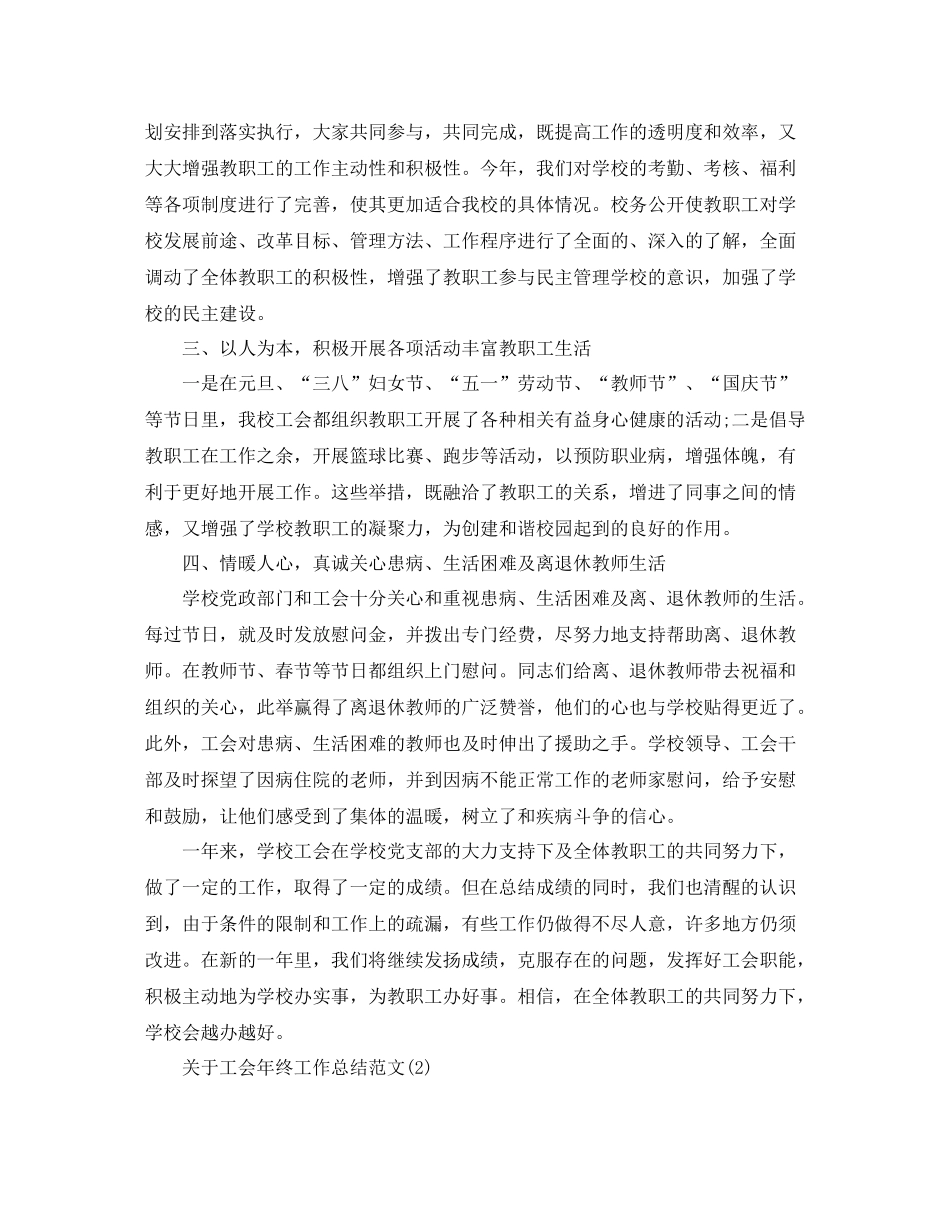 划安排到落实执行，大家共同参与，共同完成，既提高工作的透明度和效率，又大大增强教职工的工作主动性和积极性。今年，我们对学校的考勤、考核、福利等各项制度进行了完善，使其更加适合我校的具体情况。校务公开使教职工对学校发展前途、改革目标、管理方法、工作程序进行了全面的、深入的了解，全面调动了全体教职工的积极性，增强了教职工参与民主管理学校的意识，加强了学校的民主建设。

三、以人为本，积极开展各项活动丰富教职工生活

一是在元旦、“三八”妇女节、“五一”劳动节、“教师节”、“国庆节”等节日里，我校工会都组织教职工开展了各种相关有益身心健康的活动;二是倡导教职工在工作之余，开展篮球比赛、跑步等活动，以预防职业病，增强体魄，有利于更好地开展工作。这些举措，既融洽了教职工的关系，增进了同事之间的情感，又增强了学校教职工的凝聚力，为创建和谐校园起到的良好的作用。

四、情暖人心，真诚关心患病、生活困难及离退休教师生活

学校党政部门和工会十分关心和重视患病、生活困难及离、退休教师的生活。每过节日，就及时发放慰问金，并拨出专门经费，尽努力地支持帮助离、退休教师。在教师节、春节等节日都组织上门慰问。同志们给离、退休教师带去祝福和组织的关心，此举赢得了离退休教师的广泛赞誉，他们的心也与学校贴得更近了。此外，工会对患病、生活困难的教师也及时伸出了援助之手。学校领导、工会干部及时探望了因病住院的老师，并到因病不能正常工作的老师家慰问，给予安慰和鼓励，让他们感受到了集体的温暖，树立了和疾病斗争的信心。

一年来，学校工会在学校党支部的大力支持下及全体教职工的共同努力下，做了一定的工作，取得了一定的成绩。但在总结成绩的同时，我们也清醒的认识到，由于条件的限制和工作上的疏漏，有些工作仍做得不尽人意，许多地方仍须改进。在新的一年里，我们将继续发扬成绩，克服存在的问题，发挥好工会职能，积极主动地为学校办实事，为教职工办好事。相信，在全体教职工的共同努力下，学校会越办越好。

关于工会年终工作总结范文(2)